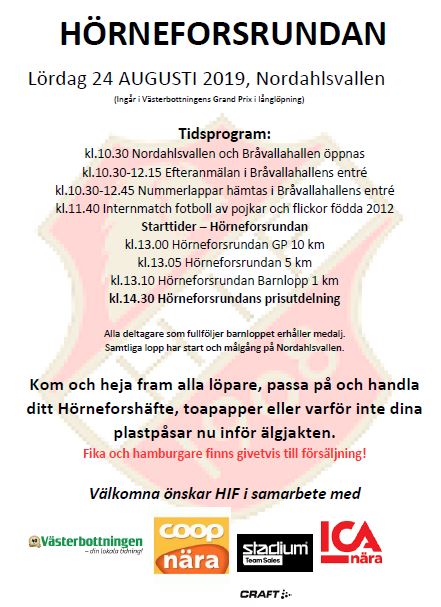 HÖRNEFORSRUNDAN

Lördag 24 AUGUSTI 2019, Nordahlsvallen

(Ingår i Västerbottningens Grand Prix i långlöpning)

Tidsprogram:
kl.10.30 Nordahlsvallen och Bråvallahallen öppnas
kl.10.30-12.15 Efteranmälan i Bråvallahallens entré
kl.10.30-12.45 Nummerlappar hämtas i Bråvallahallens entré
kl.11.40 Internmatch fotboll av pojkar och flickor födda 2012
Starttider – Hörneforsrundan
kl.13.00 Hörneforsrundan GP 10 km
kl.13.05 Hörneforsrundan 5 km
kl.13.10 Hörneforsrundan Barnlopp 1 km
kl.14.30 Hörneforsrundans prisutdelning

Alla deltagare som fullföljer barnloppet erhåller medalj.
Samtliga lopp har start och målgång på Nordahlsvallen.

Kom och heja fram alla löpare, passa på och handla ditt Hörneforshäfte, toapapper eller varför inte dina plastpåsar nu inför älgjakten.
Fika och hamburgare finns givetvis till försäljning!

Välkomna önskar HIF i samarbete med

Västerbottningen
– din lokala tidning!

coop
nära

stadium
Team Sales

ICA
nära

CRAFT